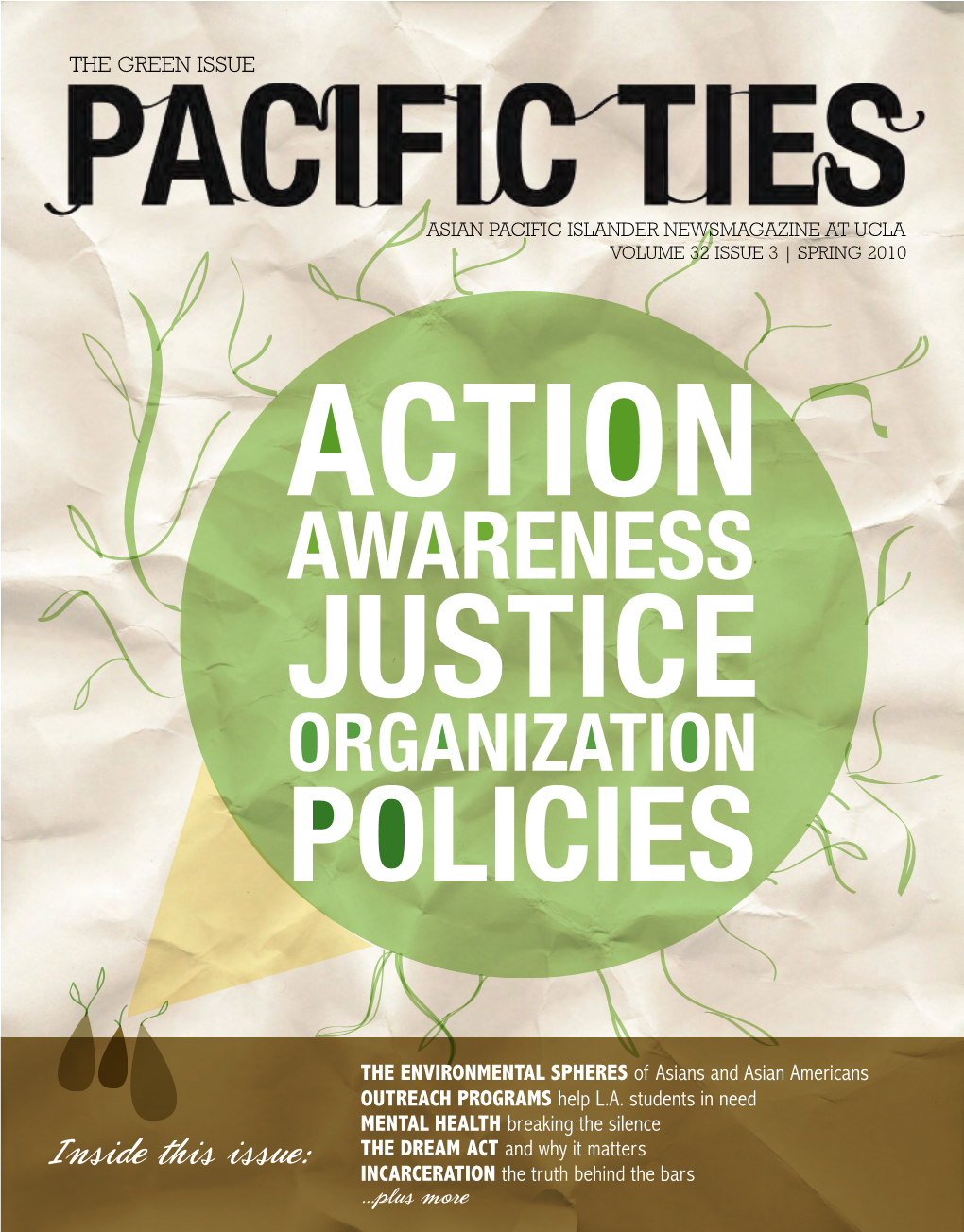 THE GREEN ISSUE

PACIFIC TIES

ASIAN PACIFIC ISLANDER NEWSMAGAZINE AT UCLA
VOLUME 32 ISSUE 3 | SPRING 2010

ACTION
AWARENESS
JUSTICE
ORGANIZATION
POLICIES

Inside this issue:

THE ENVIRONMENTAL SPHERES of Asians and Asian Americans
OUTREACH PROGRAMS help L.A. students in need
MENTAL HEALTH breaking the silence
THE DREAM ACT and why it matters
INCARCERATION the truth behind the bars
...plus more